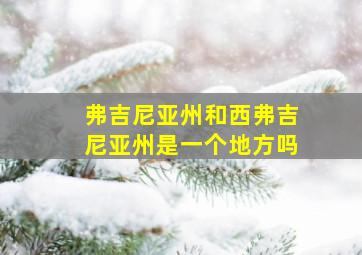 弗吉尼亚州和西弗吉尼亚州是一个地方吗